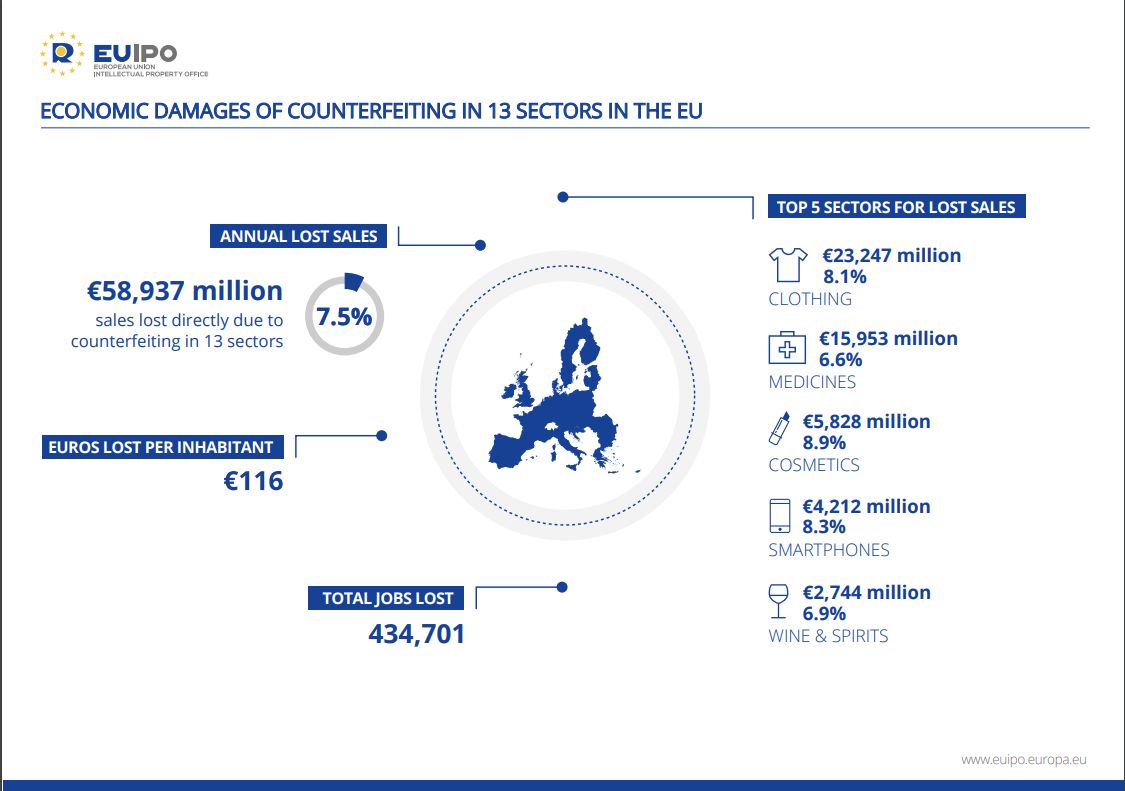 EUIPO
EUROPEAN UNION
INTELLECTUAL PROPERTY OFFICE

ECONOMIC DAMAGES OF COUNTERFEITING IN 13 SECTORS IN THE EU

ANNUAL LOST SALES

€58,937 million
sales lost directly due to counterfeiting in 13 sectors

7.5%

EUROS LOST PER INHABITANT
€116

TOTAL JOBS LOST
434,701

TOP 5 SECTORS FOR LOST SALES

€23,247 million
8.1%
CLOTHING

€15,953 million
6.6%
MEDICINES

€5,828 million
8.9%
COSMETICS

€4,212 million
8.3%
SMARTPHONES

€2,744 million
6.9%
WINE & SPIRITS

www.euipo.europa.eu